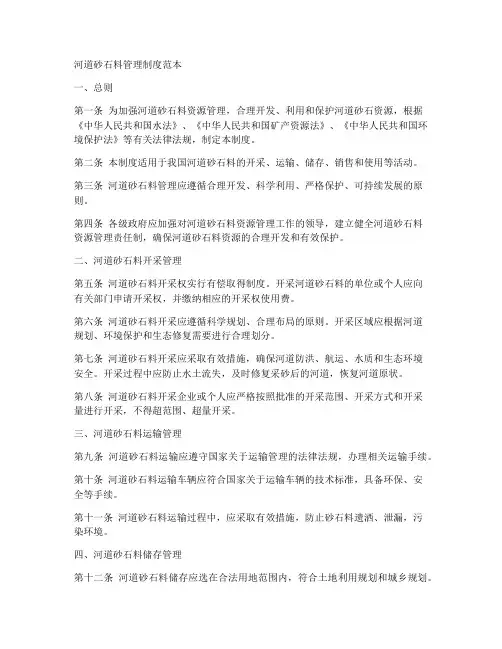 河道砂石料管理制度范本

一、总则

第一条 为加强河道砂石料资源管理，合理开发、利用和保护河道砂石资源，根据《中华人民共和国水法》、《中华人民共和国矿产资源法》、《中华人民共和国环境保护法》等有关法律法规，制定本制度。

第二条 本制度适用于我国河道砂石料的开采、运输、储存、销售和使用等活动。

第三条 河道砂石料管理应遵循合理开发、科学利用、严格保护、可持续发展的原则。

第四条 各级政府应加强对河道砂石料资源管理工作的领导，建立健全河道砂石料资源管理责任制，确保河道砂石料资源的合理开发和有效保护。

二、河道砂石料开采管理

第五条 河道砂石料开采权实行有偿取得制度。开采河道砂石料的单位或个人应向有关部门申请开采权，并缴纳相应的开采权使用费。

第六条 河道砂石料开采应遵循科学规划、合理布局的原则。开采区域应根据河道规划、环境保护和生态修复需要进行合理划分。

第七条 河道砂石料开采应采取有效措施，确保河道防洪、航运、水质和生态环境安全。开采过程中应防止水土流失，及时修复采砂后的河道，恢复河道原状。

第八条 河道砂石料开采企业或个人应严格按照批准的开采范围、开采方式和开采量进行开采，不得超范围、超量开采。

三、河道砂石料运输管理

第九条 河道砂石料运输应遵守国家关于运输管理的法律法规，办理相关运输手续。

第十条 河道砂石料运输车辆应符合国家关于运输车辆的技术标准，具备环保、安全等手续。

第十一条 河道砂石料运输过程中，应采取有效措施，防止砂石料遗洒、泄漏，污染环境。

四、河道砂石料储存管理

第十二条 河道砂石料储存应选在合法用地范围内，符合土地利用规划和城乡规划。